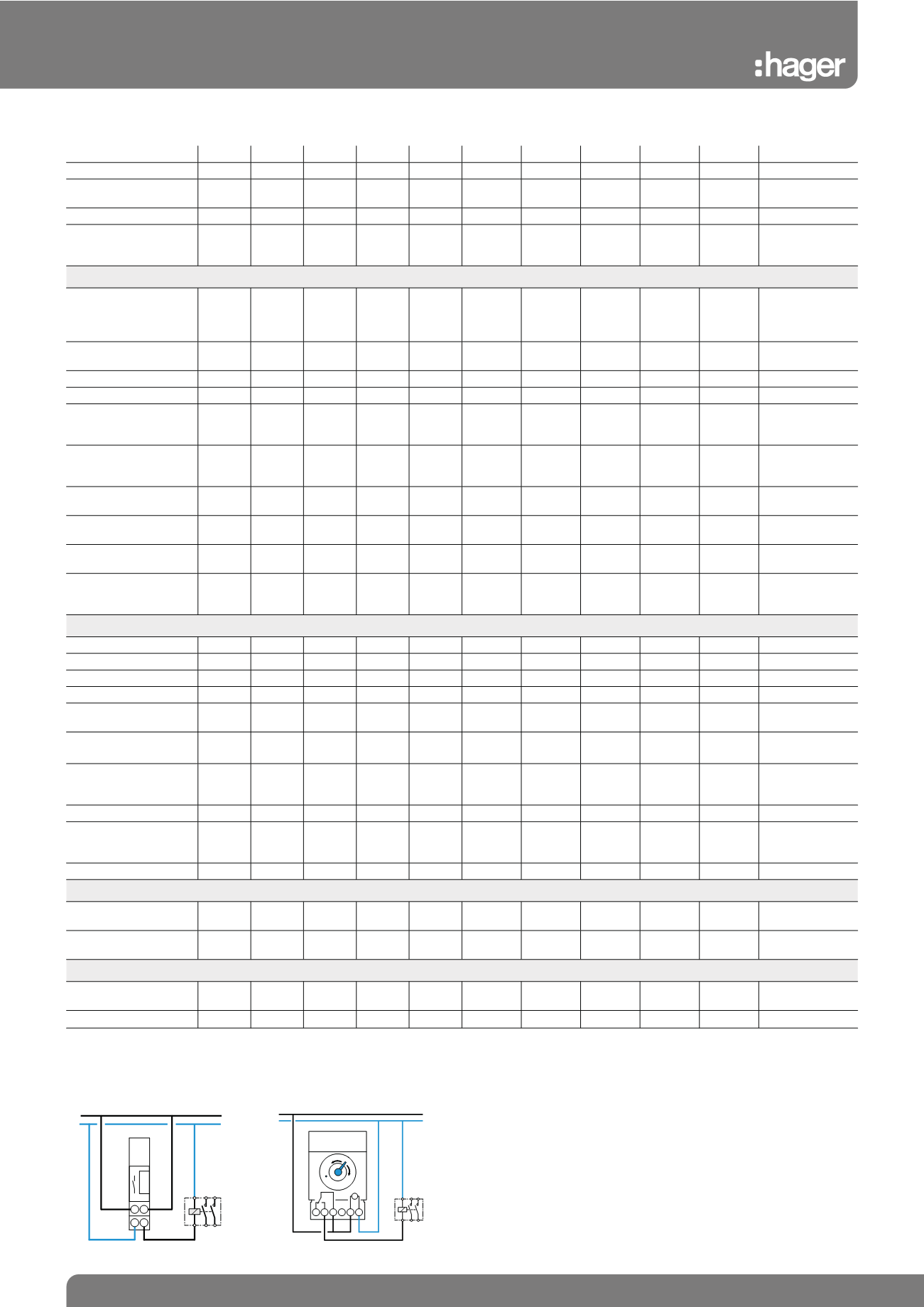 :hager